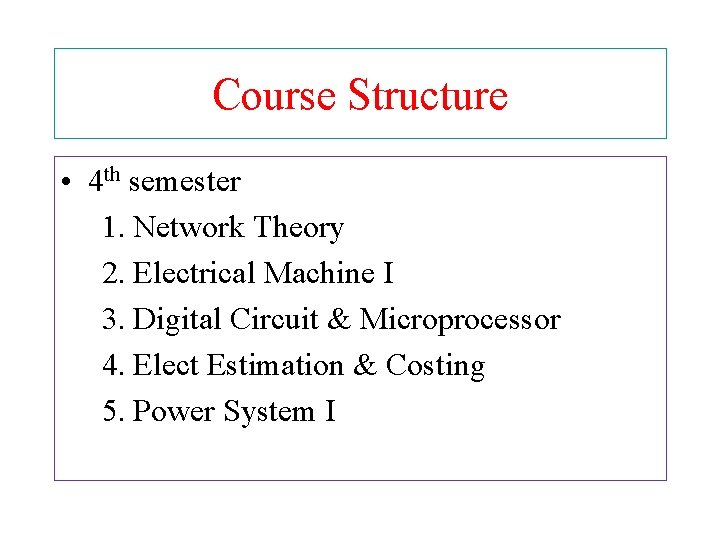 Course Structure

• 4th semester
1. Network Theory
2. Electrical Machine I
3. Digital Circuit & Microprocessor
4. Elect Estimation & Costing
5. Power System I